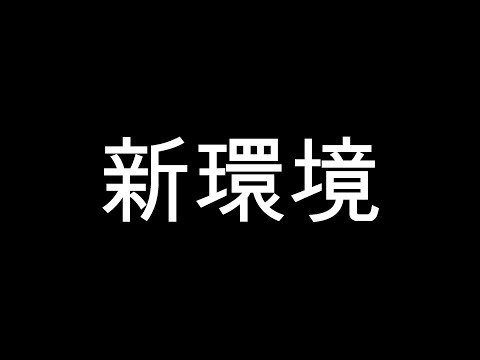 新環境